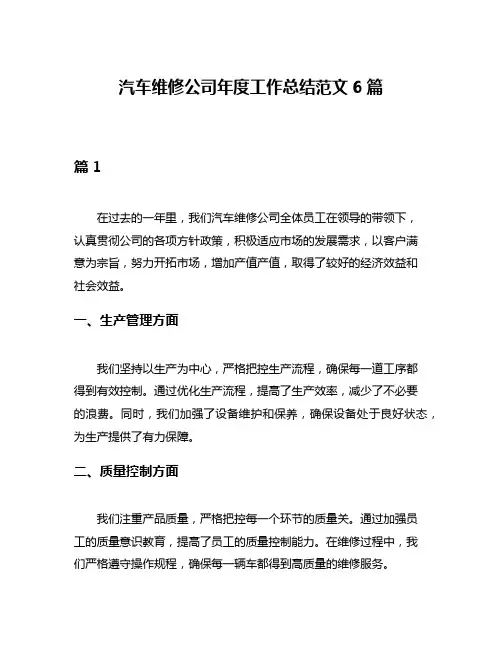 汽车维修公司年度工作总结范文 6 篇

篇 1

在过去的一年里，我们汽车维修公司全体员工在领导的带领下，认真贯彻公司的各项方针政策，积极适应市场的发展需求，以客户满意为宗旨，努力开拓市场，增加产值产值，取得了较好的经济效益和社会效益。

一、生产管理方面

我们坚持以生产为中心，严格把控生产流程，确保每一道工序都得到有效控制。通过优化生产流程，提高了生产效率，减少了不必要的浪费。同时，我们加强了设备维护和保养，确保设备处于良好状态，为生产提供了有力保障。

二、质量控制方面

我们注重产品质量，严格把控每一个环节的质量关。通过加强员工的质量意识教育，提高了员工的质量控制能力。在维修过程中，我们严格遵守操作规程，确保每一辆车都得到高质量的维修服务。